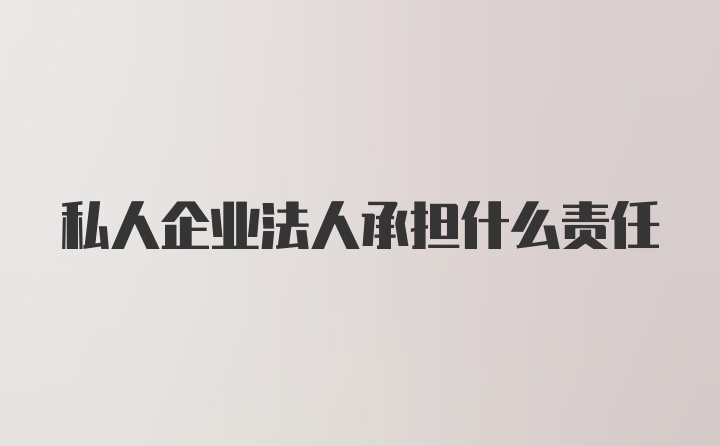 私人企业法人承担什么责任